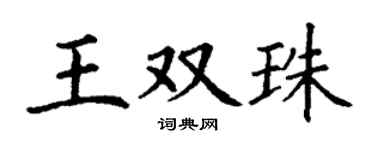 王双珠

词典网